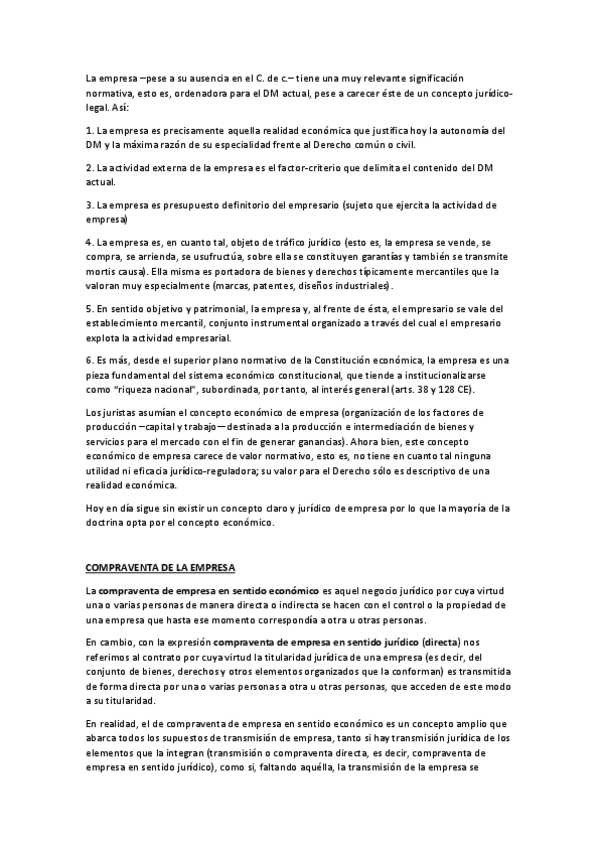 La empresa –pese a su ausencia en el C. de c.– tiene una muy relevante significación normativa, esto es, ordenadora para el DM actual, pese a carecer éste de un concepto jurídico-legal. Así:

1. La empresa es precisamente aquella realidad económica que justifica hoy la autonomía del DM y la máxima razón de su especialidad frente al Derecho común o civil.

2. La actividad externa de la empresa es el factor-criterio que delimita el contenido del DM actual.

3. La empresa es presupuesto definitorio del empresario (sujeto que ejercita la actividad de empresa)

4. La empresa es, en cuanto tal, objeto de tráfico jurídico (esto es, la empresa se vende, se compra, se arrienda, se usufructúa, sobre ella se constituyen garantías y también se transmite mortis causa). Ella misma es portadora de bienes y derechos típicamente mercantiles que la valoran muy especialmente (marcas, patentes, diseños industriales).

5. En sentido objetivo y patrimonial, la empresa y, al frente de ésta, el empresario se vale del establecimiento mercantil, conjunto instrumental organizado a través del cual el empresario explota la actividad empresarial.

6. Es más, desde el superior plano normativo de la Constitución económica, la empresa es una pieza fundamental del sistema económico constitucional, que tiende a institucionalizarse como "riqueza nacional", subordinada, por tanto, al interés general (arts. 38 y 128 CE).

Los juristas asumían el concepto económico de empresa (organización de los factores de producción –capital y trabajo– destinada a la producción e intermediación de bienes y servicios para el mercado con el fin de generar ganancias). Ahora bien, este concepto económico de empresa carece de valor normativo, esto es, no tiene en cuanto tal ninguna utilidad ni eficacia jurídico-reguladora; su valor para el Derecho sólo es descriptivo de una realidad económica.

Hoy en día sigue sin existir un concepto claro y jurídico de empresa por lo que la mayoría de la doctrina opta por el concepto económico.

COMPRAVENTA DE LA EMPRESA

La compraventa de empresa en sentido económico es aquel negocio jurídico por cuya virtud una o varias personas de manera directa o indirecta se hacen con el control o la propiedad de una empresa que hasta ese momento correspondía a otra u otras personas.

En cambio, con la expresión compraventa de empresa en sentido jurídico (directa) nos referimos al contrato por cuya virtud la titularidad jurídica de una empresa (es decir, del conjunto de bienes, derechos y otros elementos organizados que la conforman) es transmitida de forma directa por una o varias personas a otra u otras personas, que acceden de este modo a su titularidad.

En realidad, el de compraventa de empresa en sentido económico es un concepto amplio que abarca todos los supuestos de transmisión de empresa, tanto si hay transmisión jurídica de los elementos que la integran (transmisión o compraventa directa, es decir, compraventa de empresa en sentido jurídico), como si, faltando aquélla, la transmisión de la empresa se